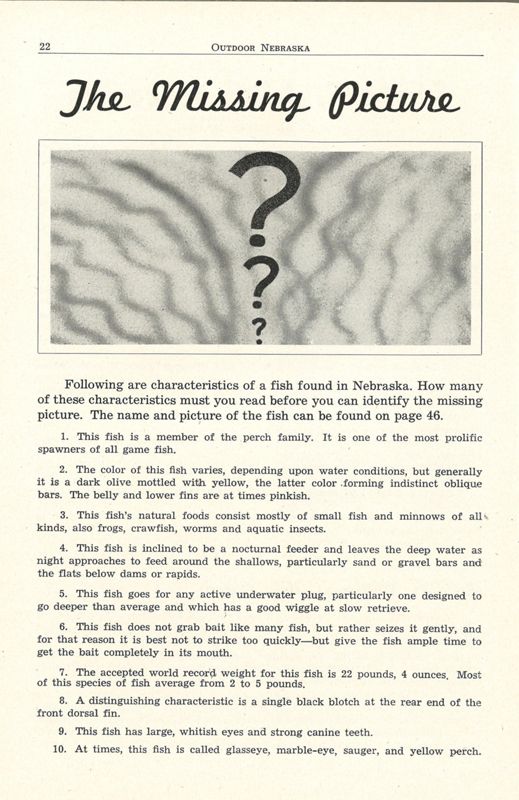 22 OUTDOOR NEBRASKA

The Missing Picture

?
?
?

Following are characteristics of a fish found in Nebraska. How many of these characteristics must you read before you can identify the missing picture. The name and picture of the fish can be found on page 46.

1. This fish is a member of the perch family. It is one of the most prolific spawners of all game fish.

2. The color of this fish varies, depending upon water conditions, but generally it is a dark olive mottled with yellow, the latter color forming indistinct oblique bars. The belly and lower fins are at times pinkish.

3. This fish's natural foods consist mostly of small fish and minnows of all kinds, also frogs, crawfish, worms and aquatic insects.

4. This fish is inclined to be a nocturnal feeder and leaves the deep water as night approaches to feed around the shallows, particularly sand or gravel bars and the flats below dams or rapids.

5. This fish goes for any active underwater plug, particularly one designed to go deeper than average and which has a good wiggle at slow retrieve.

6. This fish does not grab bait like many fish, but rather seizes it gently, and for that reason it is best not to strike too quickly—but give the fish ample time to get the bait completely in its mouth.

7. The accepted world record weight for this fish is 22 pounds, 4 ounces. Most of this species of fish average from 2 to 5 pounds.

8. A distinguishing characteristic is a single black blotch at the rear end of the front dorsal fin.

9. This fish has large, whitish eyes and strong canine teeth.

10. At times, this fish is called glasseye, marble-eye, sauger, and yellow perch.